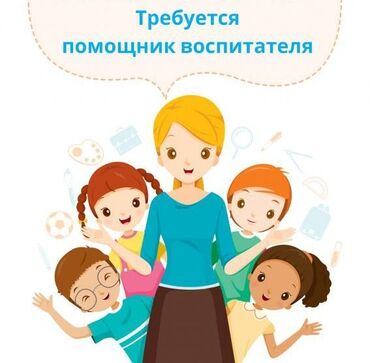 Требуется
помощник воспитателя